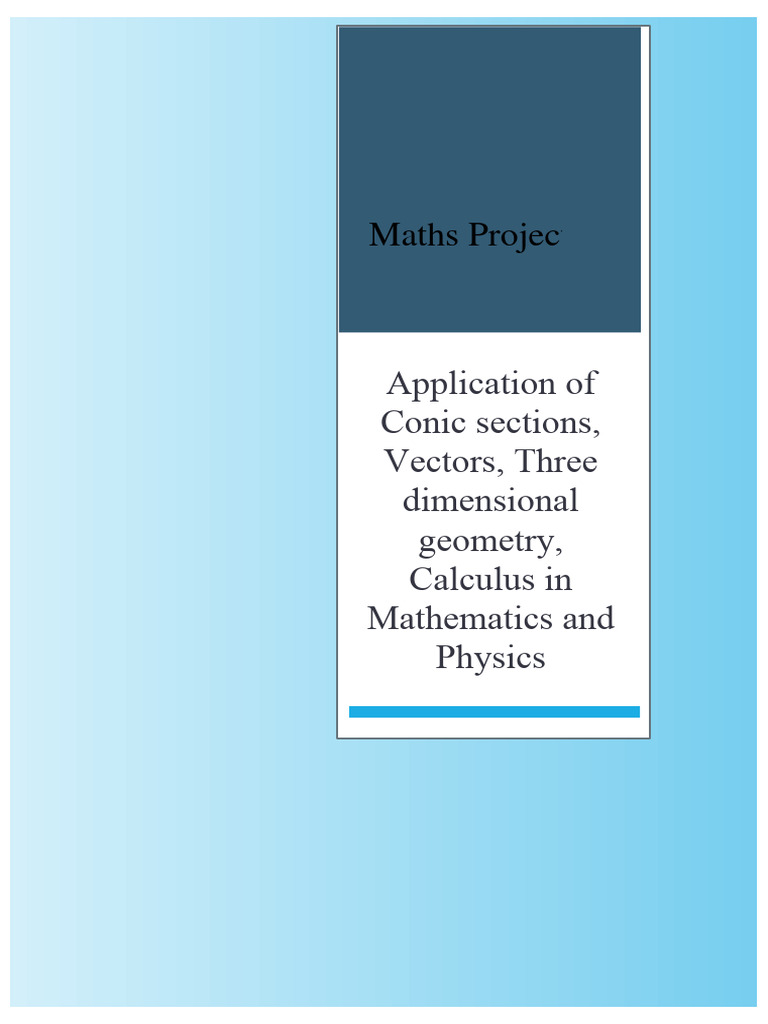 Maths Projec

Application of Conic sections, Vectors, Three dimensional geometry, Calculus in Mathematics and Physics